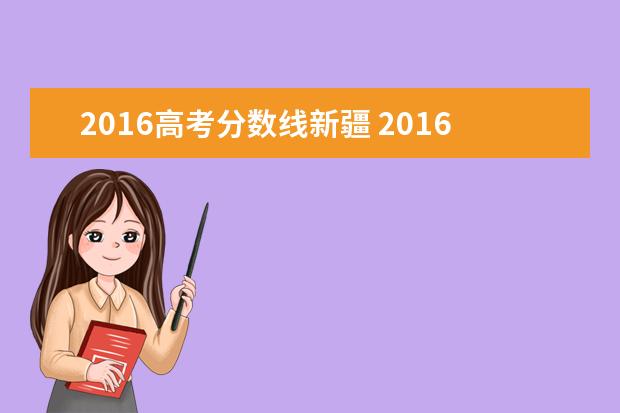 2016高考分数线新疆 2016